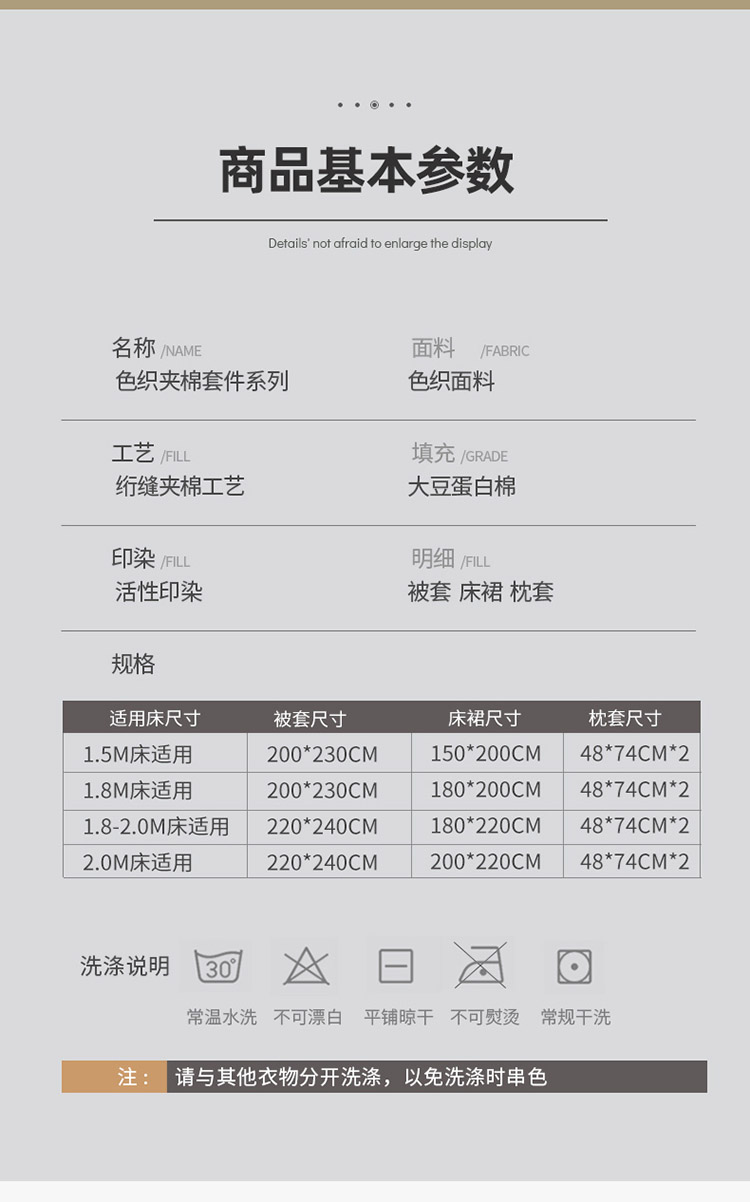 商品基本参数

Details' not afraid to enlarge the display

名称 /NAME
色织夹棉套件系列

面料 /FABRIC
色织面料

工艺 /FILL
绗缝夹棉工艺

填充 /GRADE
大豆蛋白棉

印染 /FILL
活性印染

明细 /FILL
被套 床裙 枕套

规格

| 适用床尺寸 | 被套尺寸 | 床裙尺寸 | 枕套尺寸 |
|---|---|---|---|
| 1.5M床适用 | 200*230CM | 150*200CM | 48*74CM*2 |
| 1.8M床适用 | 200*230CM | 180*200CM | 48*74CM*2 |
| 1.8-2.0M床适用 | 220*240CM | 180*220CM | 48*74CM*2 |
| 2.0M床适用 | 220*240CM | 200*220CM | 48*74CM*2 |

洗涤说明

30°

常温水洗 不可漂白 平铺晾干 不可熨烫 常规干洗

注： 请与其他衣物分开洗涤，以免洗涤时串色